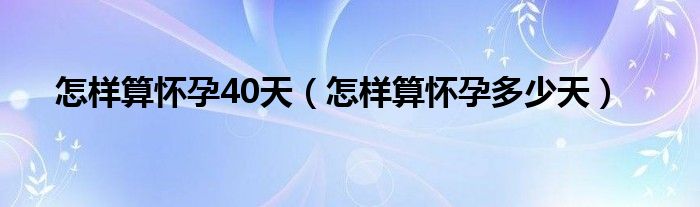 怎样算怀孕40天（怎样算怀孕多少天）